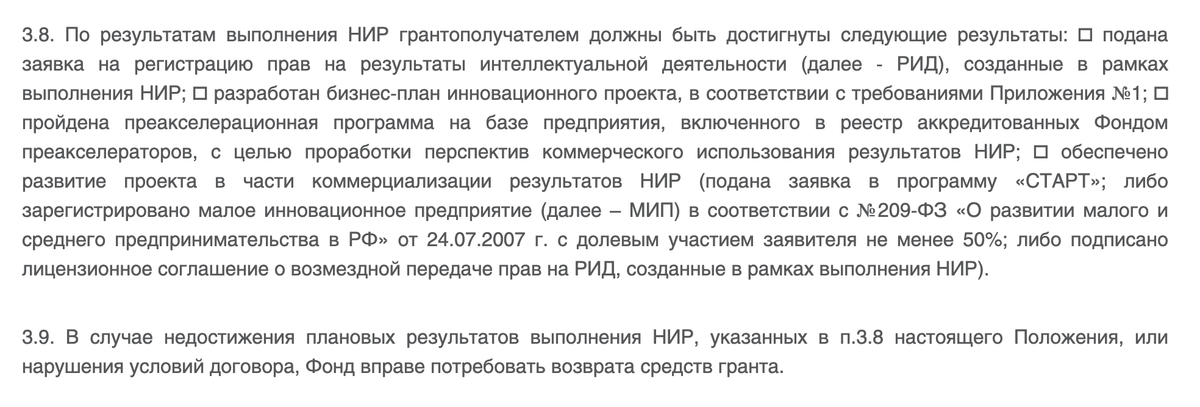 3.8. По результатам выполнения НИР грантополучателем должны быть достигнуты следующие результаты: □ подана заявка на регистрацию прав на результаты интеллектуальной деятельности (далее - РИД), созданные в рамках выполнения НИР; □ разработан бизнес-план инновационного проекта, в соответствии с требованиями Приложения №1; □ пройдена преакселерационная программа на базе предприятия, включенного в реестр аккредитованных Фондом преакселераторов, с целью проработки перспектив коммерческого использования результатов НИР; □ обеспечено развитие проекта в части коммерциализации результатов НИР (подана заявка в программу «СТАРТ»; либо зарегистрировано малое инновационное предприятие (далее – МИП) в соответствии с №209-ФЗ «О развитии малого и среднего предпринимательства в РФ» от 24.07.2007 г. с долевым участием заявителя не менее 50%; либо подписано лицензионное соглашение о возмездной передаче прав на РИД, созданные в рамках выполнения НИР).

3.9. В случае недостижения плановых результатов выполнения НИР, указанных в п.3.8 настоящего Положения, или нарушения условий договора, Фонд вправе потребовать возврата средств гранта.